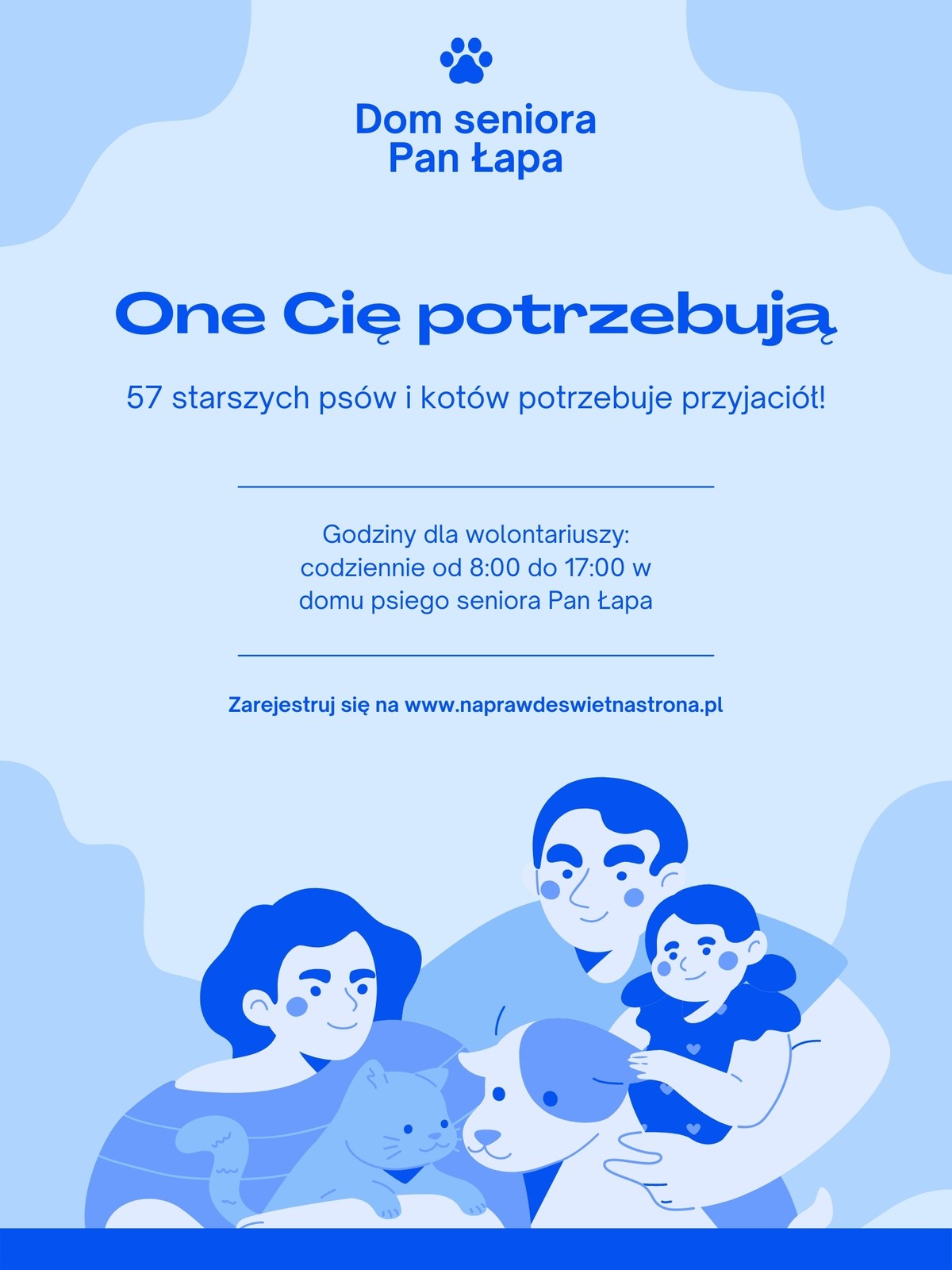 Dom seniora
Pan Łapa

One Cię potrzebują

57 starszych psów i kotów potrzebuje przyjaciół!

Godziny dla wolontariuszy: codziennie od 8:00 do 17:00 w domu psiego seniora Pan Łapa

Zarejestruj się na www.naprawdeswietnastrona.pl